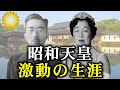 昭和天皇
激動の生涯